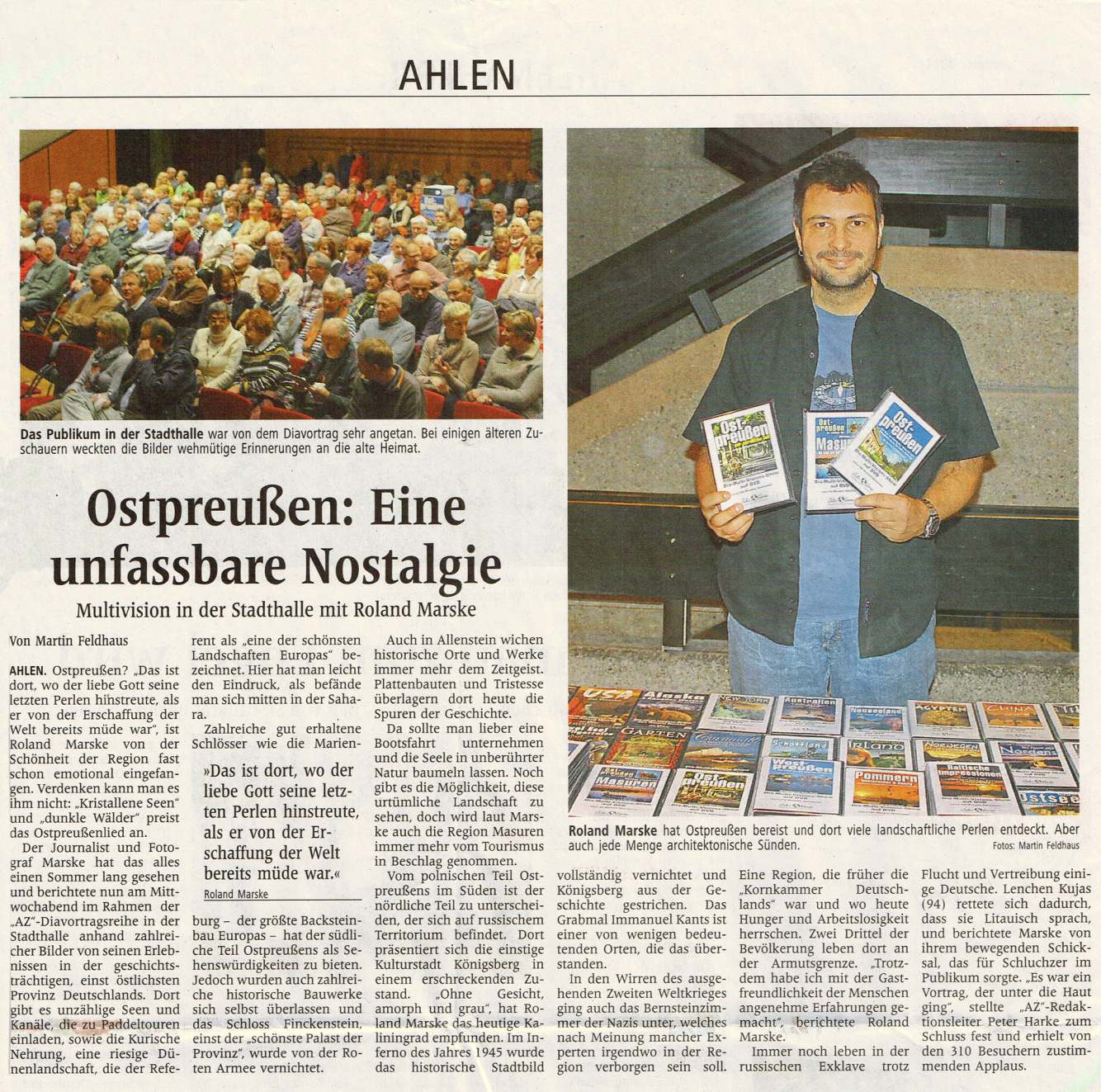 AHLEN

Das Publikum in der Stadthalle war von dem Diavortrag sehr angetan. Bei einigen älteren Zuschauern weckten die Bilder wehmütige Erinnerungen an die alte Heimat.

Ostpreußen: Eine unfassbare Nostalgie

Multivision in der Stadthalle mit Roland Marske

Von Martin Feldhaus

AHLEN. Ostpreußen? „Das ist dort, wo der liebe Gott seine letzten Perlen hinstreute, als er von der Erschaffung der Welt bereits müde war", ist Roland Marske von der Schönheit der Region fast schon emotional eingefangen. Verdenken kann man es ihm nicht: „Kristallene Seen" und „dunkle Wälder" preist das Ostpreußenlied an.

Der Journalist und Fotograf Marske hat das alles einen Sommer lang gesehen und berichtete nun am Mittwochabend im Rahmen der „AZ"-Diavortragsreihe in der Stadthalle anhand zahlreicher Bilder von seinen Erlebnissen in der geschichtsträchtigen, einst östlichsten Provinz Deutschlands. Dort gibt es unzählige Seen und Kanäle, die zu Paddeltouren einladen, sowie die Kurische Nehrung, eine riesige Dünenlandschaft, die der Referent als „eine der schönsten Landschaften Europas" bezeichnet. Hier hat man leicht den Eindruck, als befände man sich mitten in der Sahara.

Zahlreiche gut erhaltene Schlösser wie die Marienburg – der größte Backsteinbau Europas – hat der südliche Teil Ostpreußens als Sehenswürdigkeiten zu bieten. Jedoch wurden auch zahlreiche historische Bauwerke sich selbst überlassen und das Schloss Finckenstein, einst der „schönste Palast der Provinz", wurde von der Roten Armee vernichtet.

»Das ist dort, wo der liebe Gott seine letzten Perlen hinstreute, als er von der Erschaffung der Welt bereits müde war.«
Roland Marske

Auch in Allenstein wichen historische Orte und Werke immer mehr dem Zeitgeist. Plattenbauten und Tristesse überlagern dort heute die Spuren der Geschichte.

Da sollte man lieber eine Bootsfahrt unternehmen und die Seele in unberührter Natur baumeln lassen. Noch gibt es die Möglichkeit, diese urtümliche Landschaft zu sehen, doch wird laut Marske auch die Region Masuren immer mehr vom Tourismus in Beschlag genommen.

Vom polnischen Teil Ostpreußens im Süden ist der nördliche Teil zu unterscheiden, der sich auf russischem Territorium befindet. Dort präsentiert sich die einstige Kulturstadt Königsberg in einem erschreckenden Zustand. „Ohne Gesicht, amorph und grau", hat Roland Marske das heutige Kaliningrad empfunden. Im Inferno des Jahres 1945 wurde das historische Stadtbild vollständig vernichtet und Königsberg aus der Geschichte gestrichen. Das Grabmal Immanuel Kants ist einer von wenigen bedeutenden Orten, die das überstanden.

In den Wirren des ausgehenden Zweiten Weltkrieges ging auch das Bernsteinzimmer der Nazis unter, welches nach Meinung mancher Experten irgendwo in der Region verborgen sein soll.

Eine Region, die früher die „Kornkammer Deutschlands" war und wo heute Hunger und Arbeitslosigkeit herrschen. Zwei Drittel der Bevölkerung leben dort an der Armutsgrenze. „Trotzdem habe ich mit der Gastfreundlichkeit der Menschen angenehme Erfahrungen gemacht", berichtete Roland Marske.

Immer noch leben in der russischen Exklave trotz Flucht und Vertreibung einige Deutsche. Lenchen Kujas (94) rettete sich dadurch, dass sie Litauisch sprach, und berichtete Marske von ihrem bewegenden Schicksal, das für Schluchzer im Publikum sorgte. „Es war ein Vortrag, der unter die Haut ging", stellte „AZ"-Redaktionsleiter Peter Harke zum Schluss fest und erhielt von den 310 Besuchern zustimmenden Applaus.

Roland Marske hat Ostpreußen bereist und dort viele landschaftliche Perlen entdeckt. Aber auch jede Menge architektonische Sünden.
Fotos: Martin Feldhaus